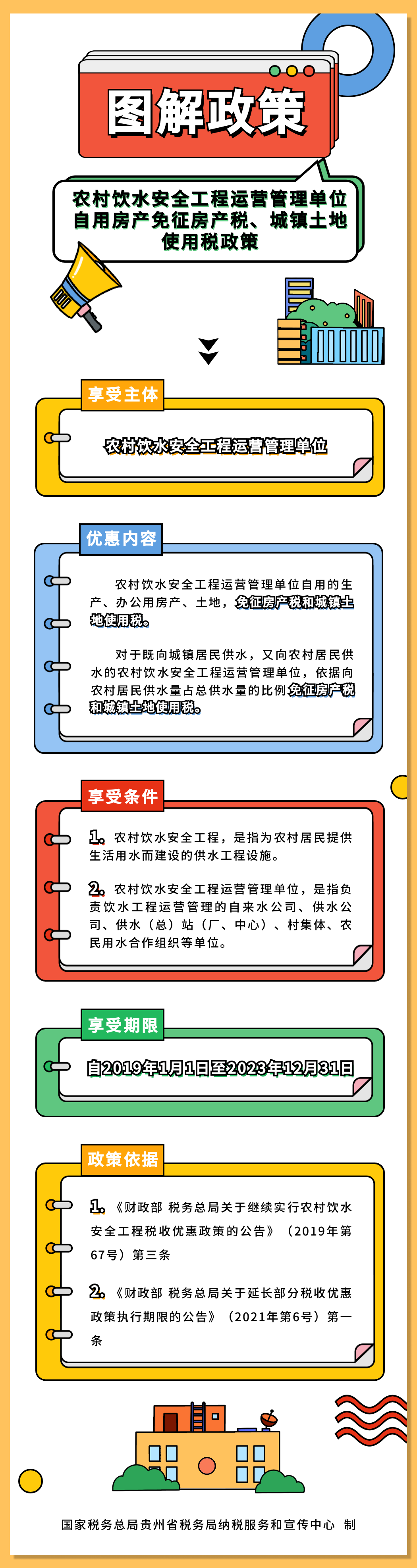 图解政策

农村饮水安全工程运营管理单位自用房产免征房产税、城镇土地使用税政策

享受主体

农村饮水安全工程运营管理单位

优惠内容

农村饮水安全工程运营管理单位自用的生产、办公用房产、土地，免征房产税和城镇土地使用税。

对于既向城镇居民供水，又向农村居民供水的农村饮水安全工程运营管理单位，依据向农村居民供水量占总供水量的比例免征房产税和城镇土地使用税。

享受条件

1. 农村饮水安全工程，是指为农村居民提供生活用水而建设的供水工程设施。

2. 农村饮水安全工程运营管理单位，是指负责饮水工程运营管理的自来水公司、供水公司、供水（总）站（厂、中心）、村集体、农民用水合作组织等单位。

享受期限

自2019年1月1日至2023年12月31日

政策依据

1. 《财政部 税务总局关于继续实行农村饮水安全工程税收优惠政策的公告》（2019年第67号）第三条

2. 《财政部 税务总局关于延长部分税收优惠政策执行期限的公告》（2021年第6号）第一条

国家税务总局贵州省税务局纳税服务和宣传中心 制